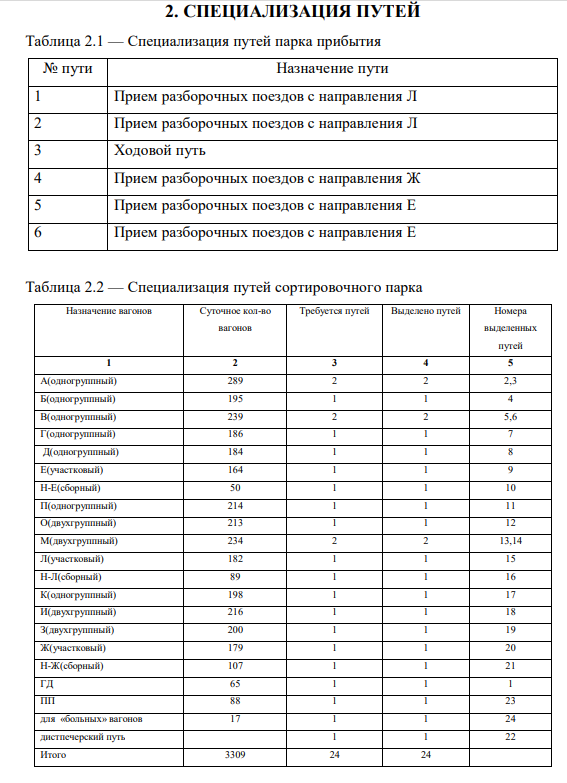 2. СПЕЦИАЛИЗАЦИЯ ПУТЕЙ

Таблица 2.1 — Специализация путей парка прибытия

| № пути | Назначение пути |
|---|---|
| 1 | Прием разборочных поездов с направления Л |
| 2 | Прием разборочных поездов с направления Л |
| 3 | Ходовой путь |
| 4 | Прием разборочных поездов с направления Ж |
| 5 | Прием разборочных поездов с направления Е |
| 6 | Прием разборочных поездов с направления Е |

Таблица 2.2 — Специализация путей сортировочного парка

| Назначение вагонов | Суточное кол-во вагонов | Требуется путей | Выделено путей | Номера выделенных путей |
|---|---|---|---|---|
| 1 | 2 | 3 | 4 | 5 |
| А(одногруппный) | 289 | 2 | 2 | 2,3 |
| Б(одногруппный) | 195 | 1 | 1 | 4 |
| В(одногруппный) | 239 | 2 | 2 | 5,6 |
| Г(одногруппный) | 186 | 1 | 1 | 7 |
| Д(одногруппный) | 184 | 1 | 1 | 8 |
| Е(участковый) | 164 | 1 | 1 | 9 |
| Н-Е(сборный) | 50 | 1 | 1 | 10 |
| П(одногруппный) | 214 | 1 | 1 | 11 |
| О(двухгруппный) | 213 | 1 | 1 | 12 |
| М(двухгруппный) | 234 | 2 | 2 | 13,14 |
| Л(участковый) | 182 | 1 | 1 | 15 |
| Н-Л(сборный) | 89 | 1 | 1 | 16 |
| К(одногруппный) | 198 | 1 | 1 | 17 |
| И(двухгруппный) | 216 | 1 | 1 | 18 |
| З(двухгруппный) | 200 | 1 | 1 | 19 |
| Ж(участковый) | 179 | 1 | 1 | 20 |
| Н-Ж(сборный) | 107 | 1 | 1 | 21 |
| ГД | 65 | 1 | 1 | 1 |
| ПП | 88 | 1 | 1 | 23 |
| для «больных» вагонов | 17 | 1 | 1 | 24 |
| диспечерский путь | | 1 | 1 | 22 |
| Итого | 3309 | 24 | 24 | |